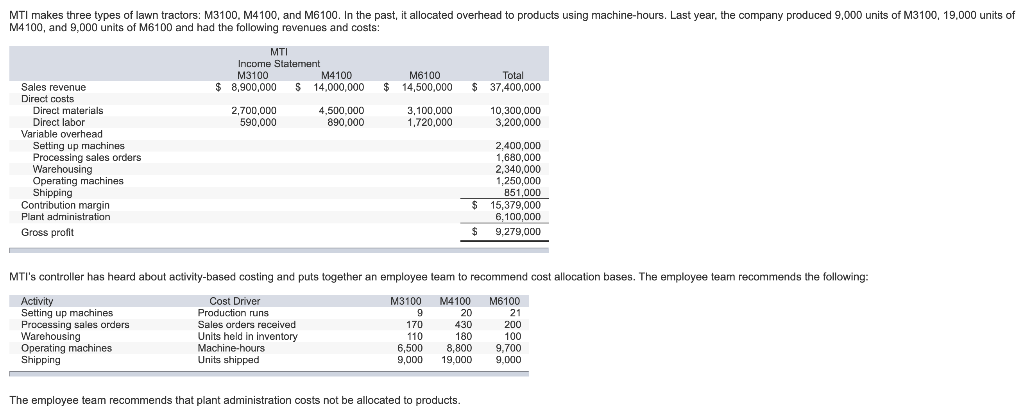 MTI makes three types of lawn tractors: M3100, M4100, and M6100. In the past, it allocated overhead to products using machine-hours. Last year, the company produced 9,000 units of M3100, 19,000 units of M4100, and 9,000 units of M6100 and had the following revenues and costs:

MTI
Income Statement

| | M3100 | M4100 | M6100 | Total |
|---|---|---|---|---|
| Sales revenue | $ 8,900,000 | $ 14,000,000 | $ 14,500,000 | $ 37,400,000 |
| Direct costs | | | | |
| Direct materials | 2,700,000 | 4,500,000 | 3,100,000 | 10,300,000 |
| Direct labor | 590,000 | 890,000 | 1,720,000 | 3,200,000 |
| Variable overhead | | | | |
| Setting up machines | | | | 2,400,000 |
| Processing sales orders | | | | 1,680,000 |
| Warehousing | | | | 2,340,000 |
| Operating machines | | | | 1,250,000 |
| Shipping | | | | 851,000 |
| Contribution margin | | | | $ 15,379,000 |
| Plant administration | | | | 6,100,000 |
| Gross profit | | | | $ 9,279,000 |

MTI's controller has heard about activity-based costing and puts together an employee team to recommend cost allocation bases. The employee team recommends the following:

| Activity | Cost Driver | M3100 | M4100 | M6100 |
|---|---|---|---|---|
| Setting up machines | Production runs | 9 | 20 | 21 |
| Processing sales orders | Sales orders received | 170 | 430 | 200 |
| Warehousing | Units held in inventory | 110 | 180 | 100 |
| Operating machines | Machine-hours | 6,500 | 8,800 | 9,700 |
| Shipping | Units shipped | 9,000 | 19,000 | 9,000 |

The employee team recommends that plant administration costs not be allocated to products.